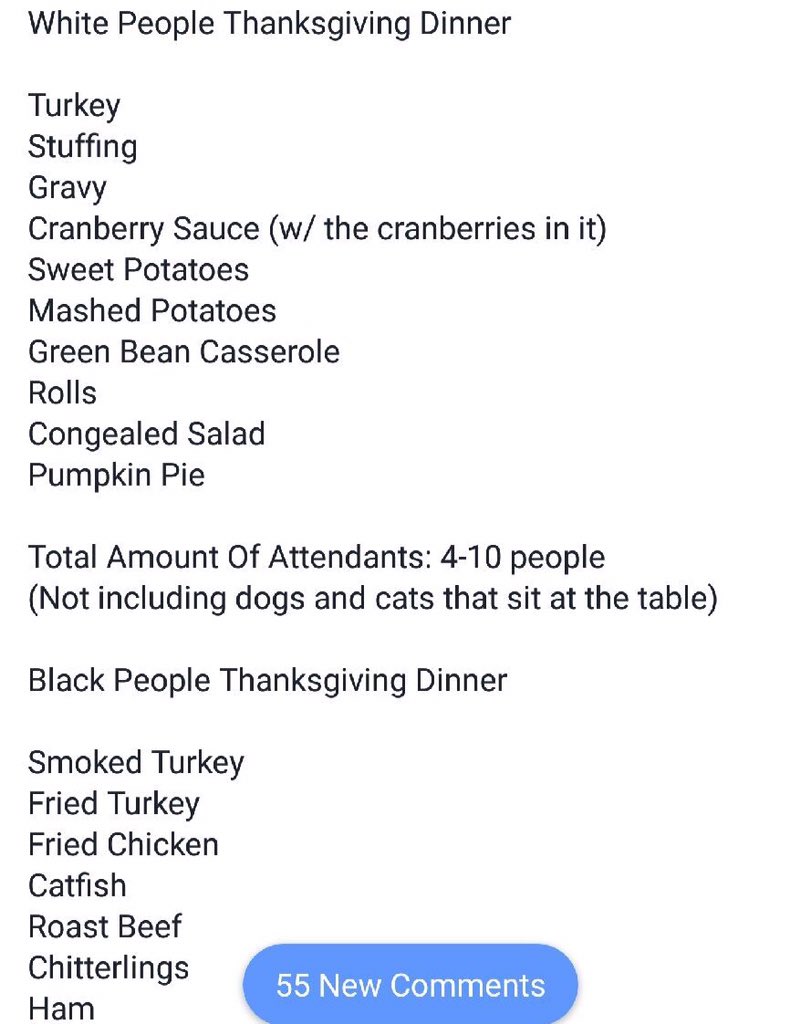 White People Thanksgiving Dinner

Turkey
Stuffing
Gravy
Cranberry Sauce (w/ the cranberries in it)
Sweet Potatoes
Mashed Potatoes
Green Bean Casserole
Rolls
Congealed Salad
Pumpkin Pie

Total Amount Of Attendants: 4-10 people
(Not including dogs and cats that sit at the table)

Black People Thanksgiving Dinner

Smoked Turkey
Fried Turkey
Fried Chicken
Catfish
Roast Beef
Chitterlings
Ham

55 New Comments